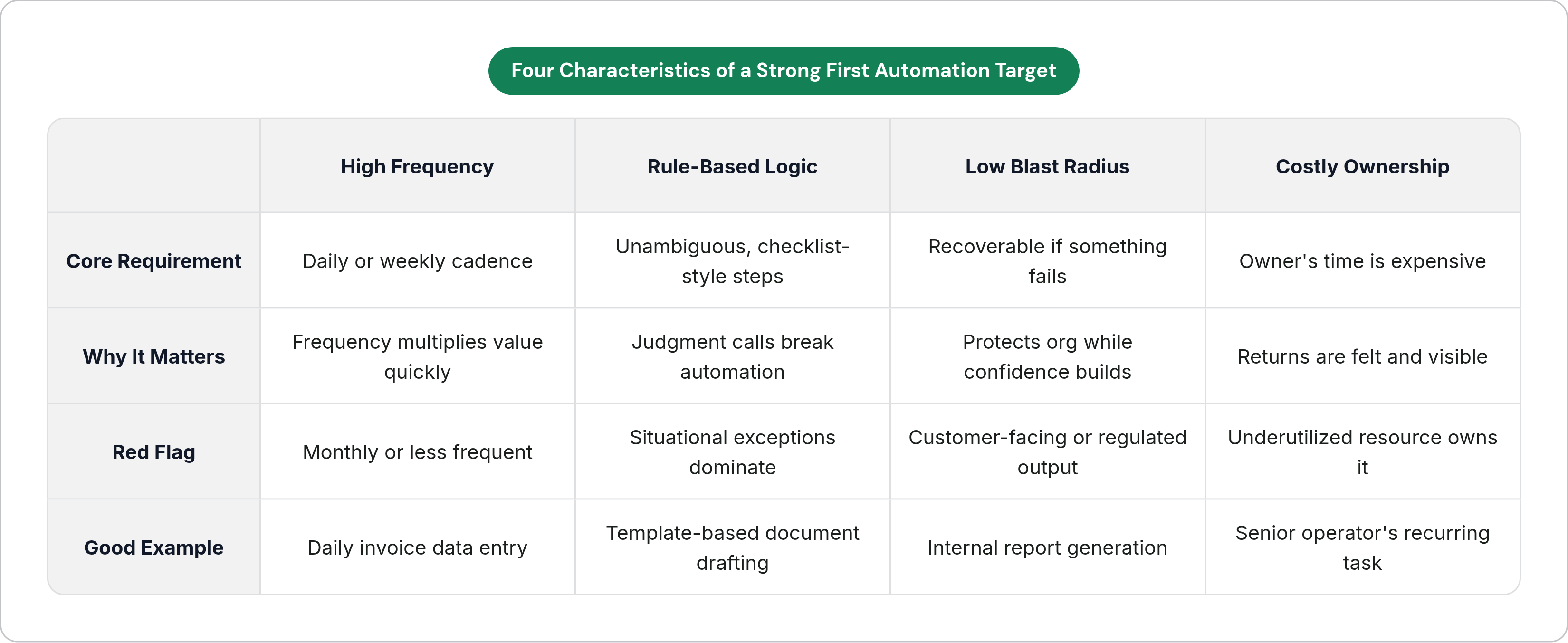 Four Characteristics of a Strong First Automation Target

| | High Frequency | Rule-Based Logic | Low Blast Radius | Costly Ownership |
|---|---|---|---|---|
| Core Requirement | Daily or weekly cadence | Unambiguous, checklist-style steps | Recoverable if something fails | Owner's time is expensive |
| Why It Matters | Frequency multiplies value quickly | Judgment calls break automation | Protects org while confidence builds | Returns are felt and visible |
| Red Flag | Monthly or less frequent | Situational exceptions dominate | Customer-facing or regulated output | Underutilized resource owns it |
| Good Example | Daily invoice data entry | Template-based document drafting | Internal report generation | Senior operator's recurring task |